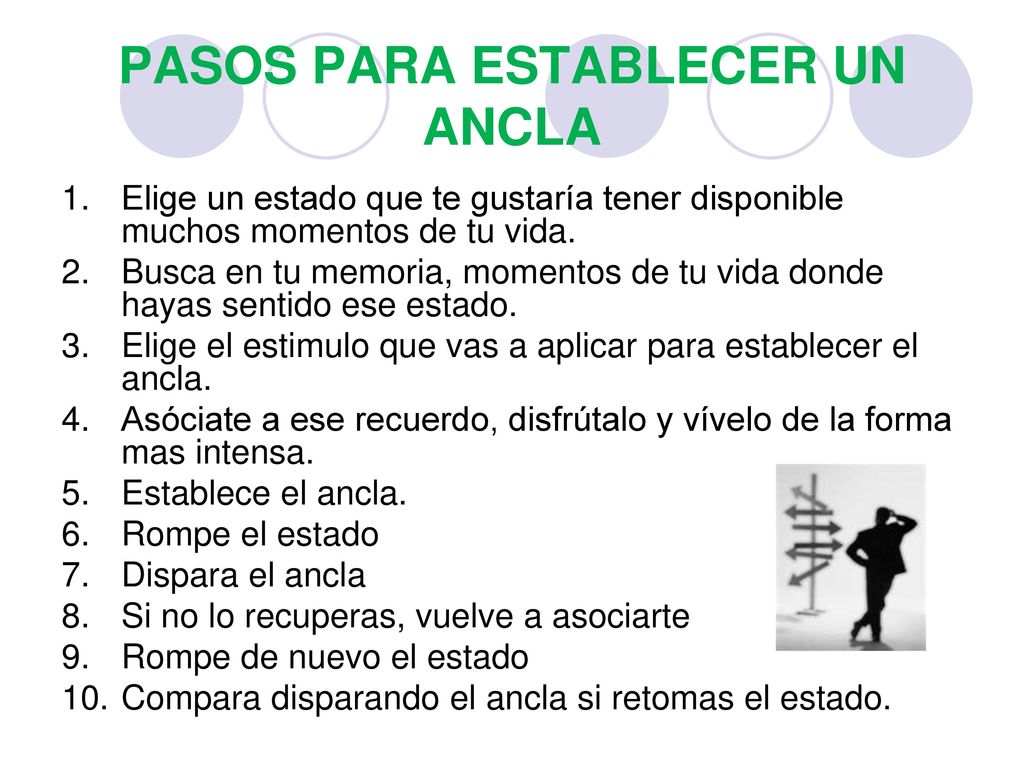 PASOS PARA ESTABLECER UN ANCLA

1. Elige un estado que te gustaría tener disponible muchos momentos de tu vida.
2. Busca en tu memoria, momentos de tu vida donde hayas sentido ese estado.
3. Elige el estimulo que vas a aplicar para establecer el ancla.
4. Asóciate a ese recuerdo, disfrútalo y vívelo de la forma mas intensa.
5. Establece el ancla.
6. Rompe el estado
7. Dispara el ancla
8. Si no lo recuperas, vuelve a asociarte
9. Rompe de nuevo el estado
10. Compara disparando el ancla si retomas el estado.